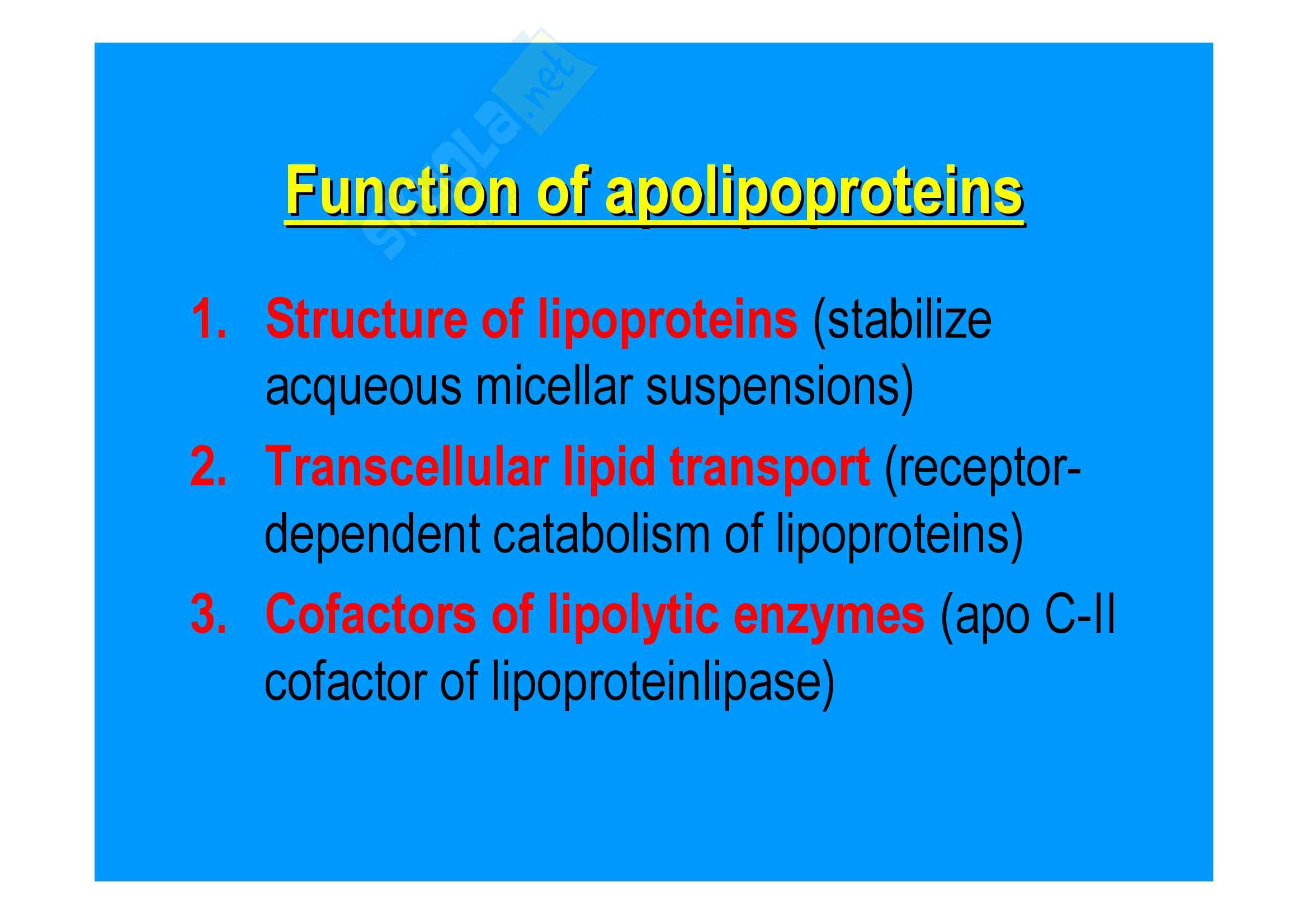 Function of apolipoproteins

1. Structure of lipoproteins (stabilize acqueous micellar suspensions)

2. Transcellular lipid transport (receptor-dependent catabolism of lipoproteins)

3. Cofactors of lipolytic enzymes (apo C-II cofactor of lipoproteinlipase)

skuola.net